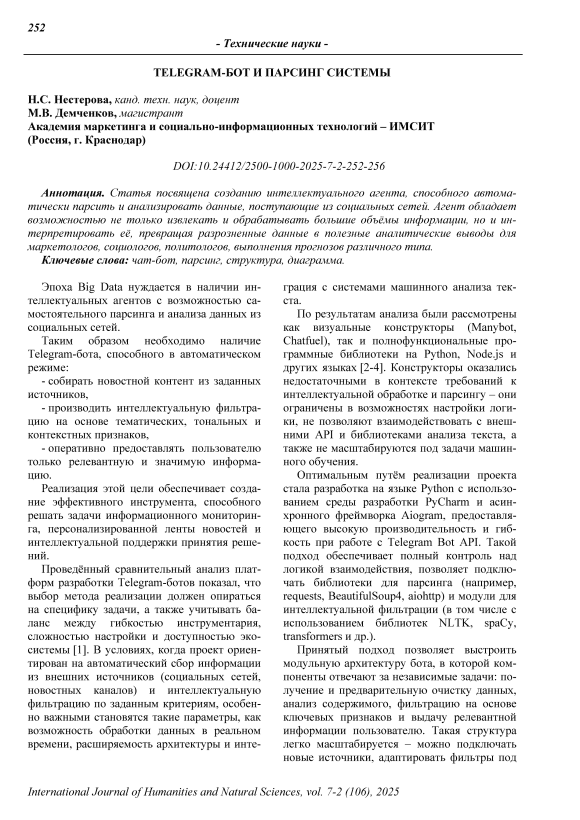 252

- Технические науки -

TELEGRAM-БОТ И ПАРСИНГ СИСТЕМЫ

Н.С. Нестерова, канд. техн. наук, доцент
М.В. Демченков, магистрант
Академия маркетинга и социально-информационных технологий – ИМСИТ
(Россия, г. Краснодар)

DOI:10.24412/2500-1000-2025-7-2-252-256

Аннотация. Статья посвящена созданию интеллектуального агента, способного автоматически парсить и анализировать данные, поступающие из социальных сетей. Агент обладает возможностью не только извлекать и обрабатывать большие объёмы информации, но и интерпретировать её, превращая разрозненные данные в полезные аналитические выводы для маркетологов, социологов, политологов, выполнения прогнозов различного типа.
Ключевые слова: чат-бот, парсинг, структура, диаграмма.

Эпоха Big Data нуждается в наличии интеллектуальных агентов с возможностью самостоятельного парсинга и анализа данных из социальных сетей.

Таким образом необходимо наличие Telegram-бота, способного в автоматическом режиме:

- собирать новостной контент из заданных источников,

- производить интеллектуальную фильтрацию на основе тематических, тональных и контекстных признаков,

- оперативно предоставлять пользователю только релевантную и значимую информацию.

Реализация этой цели обеспечивает создание эффективного инструмента, способного решать задачи информационного мониторинга, персонализированной ленты новостей и интеллектуальной поддержки принятия решений.

Проведённый сравнительный анализ платформ разработки Telegram-ботов показал, что выбор метода реализации должен опираться на специфику задачи, а также учитывать баланс между гибкостью инструментария, сложностью настройки и доступностью экосистемы [1]. В условиях, когда проект ориентирован на автоматический сбор информации из внешних источников (социальных сетей, новостных каналов) и интеллектуальную фильтрацию по заданным критериям, особенно важными становятся такие параметры, как возможность обработки данных в реальном времени, расширяемость архитектуры и интеграция с системами машинного анализа текста.

По результатам анализа были рассмотрены как визуальные конструкторы (Manybot, Chatfuel), так и полнофункциональные программные библиотеки на Python, Node.js и других языках [2-4]. Конструкторы оказались недостаточными в контексте требований к интеллектуальной обработке и парсингу – они ограничены в возможностях настройки логики, не позволяют взаимодействовать с внешними API и библиотеками анализа текста, а также не масштабируются под задачи машинного обучения.

Оптимальным путём реализации проекта стала разработка на языке Python с использованием среды разработки PyCharm и асинхронного фреймворка Aiogram, предоставляющего высокую производительность и гибкость при работе с Telegram Bot API. Такой подход обеспечивает полный контроль над логикой взаимодействия, позволяет подключать библиотеки для парсинга (например, requests, BeautifulSoup4, aiohttp) и модули для интеллектуальной фильтрации (в том числе с использованием библиотек NLTK, spaCy, transformers и др.).

Принятый подход позволяет выстроить модульную архитектуру бота, в которой компоненты отвечают за независимые задачи: получение и предварительную очистку данных, анализ содержимого, фильтрацию на основе ключевых признаков и выдачу релевантной информации пользователю. Такая структура легко масштабируется – можно подключать новые источники, адаптировать фильтры под

International Journal of Humanities and Natural Sciences, vol. 7-2 (106), 2025